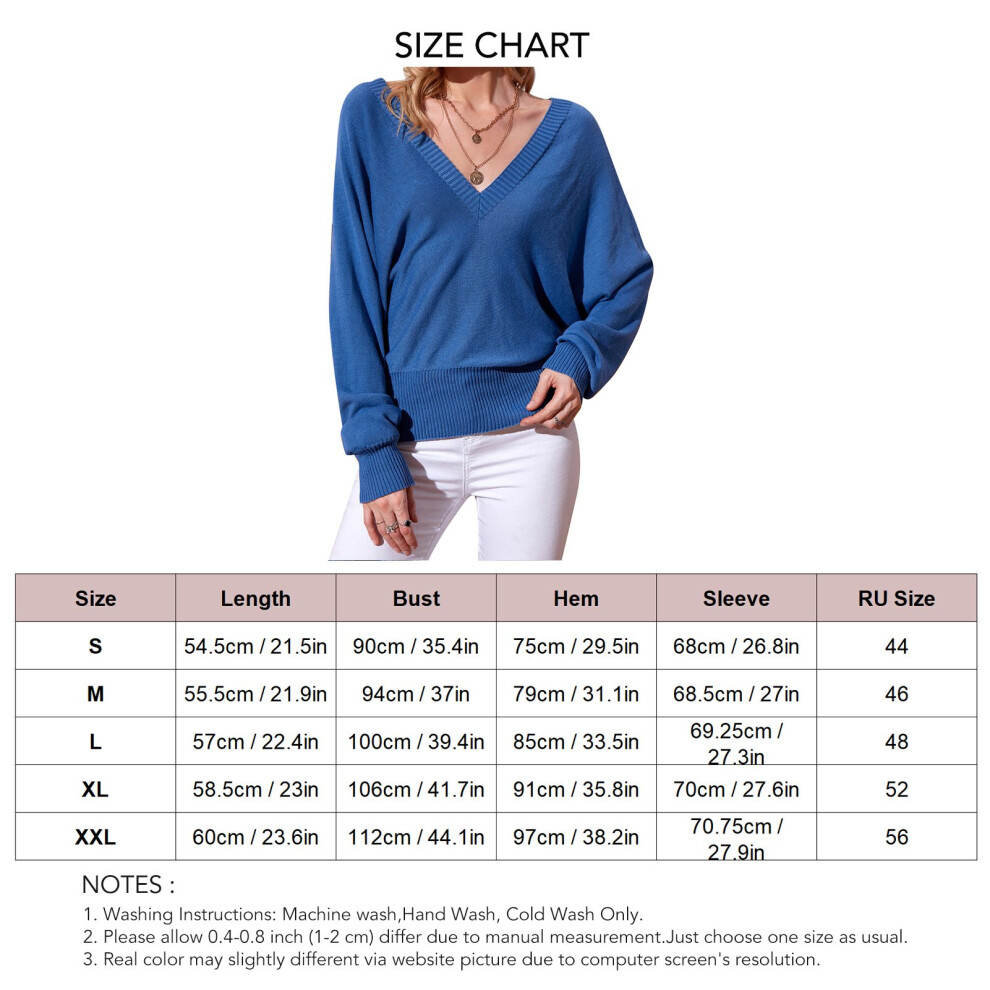 SIZE CHART

| Size | Length | Bust | Hem | Sleeve | RU Size |
|---|---|---|---|---|---|
| S | 54.5cm / 21.5in | 90cm / 35.4in | 75cm / 29.5in | 68cm / 26.8in | 44 |
| M | 55.5cm / 21.9in | 94cm / 37in | 79cm / 31.1in | 68.5cm / 27in | 46 |
| L | 57cm / 22.4in | 100cm / 39.4in | 85cm / 33.5in | 69.25cm / 27.3in | 48 |
| XL | 58.5cm / 23in | 106cm / 41.7in | 91cm / 35.8in | 70cm / 27.6in | 52 |
| XXL | 60cm / 23.6in | 112cm / 44.1in | 97cm / 38.2in | 70.75cm / 27.9in | 56 |

NOTES :
1. Washing Instructions: Machine wash,Hand Wash, Cold Wash Only.
2. Please allow 0.4-0.8 inch (1-2 cm) differ due to manual measurement.Just choose one size as usual.
3. Real color may slightly different via website picture due to computer screen's resolution.